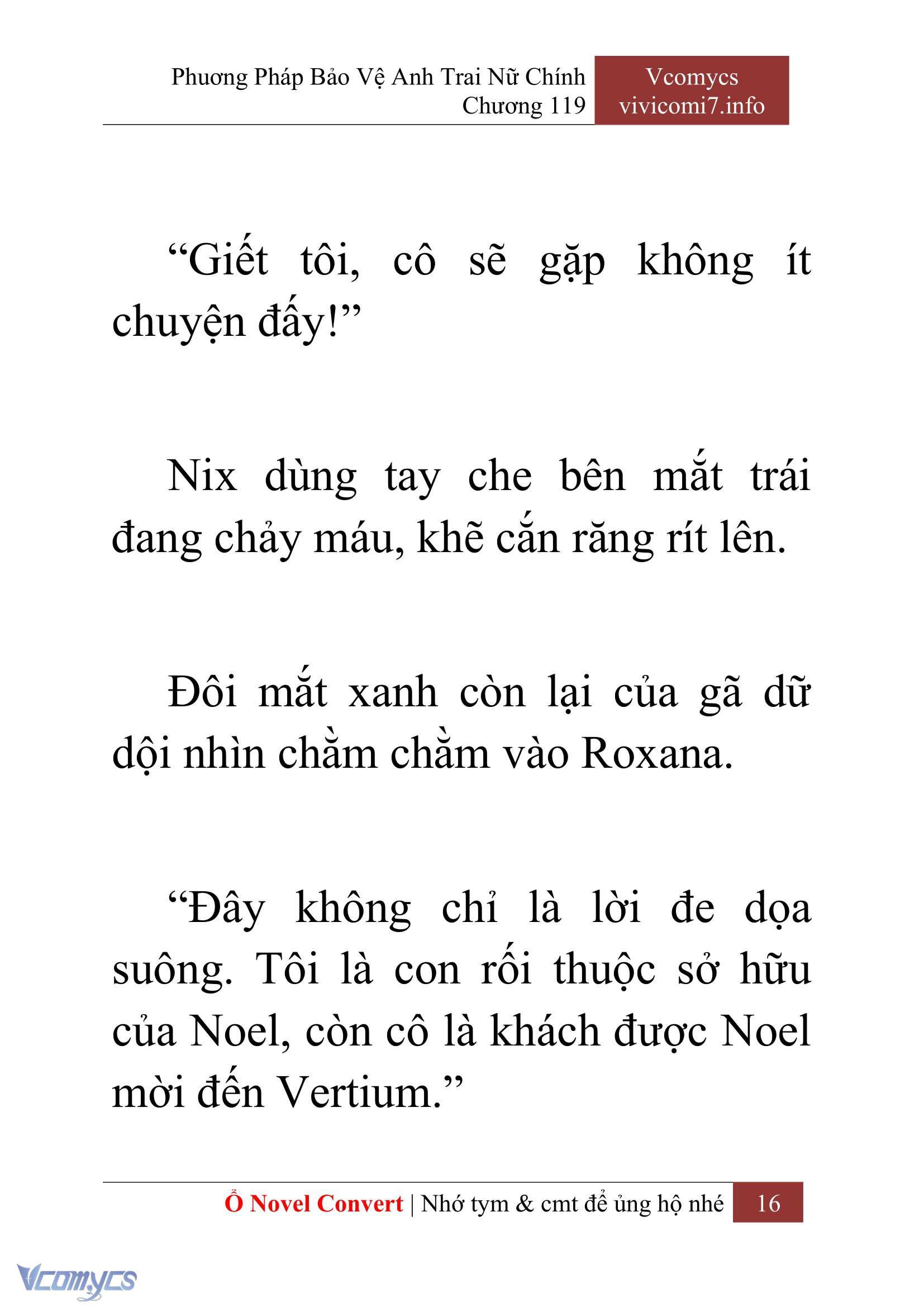 Phương Pháp Bảo Vệ Anh Trai Nữ Chính
Chương 119

Vcomycs
vivicomi7.info

“Giết tôi, cô sẽ gặp không ít chuyện đấy!”

Nix dùng tay che bên mắt trái đang chảy máu, khẽ cắn răng rít lên.

Đôi mắt xanh còn lại của gã dữ dội nhìn chằm chằm vào Roxana.

“Đây không chỉ là lời đe dọa suông. Tôi là con rối thuộc sở hữu của Noel, còn cô là khách được Noel mời đến Vertium.”

Ổ Novel Convert | Nhớ tym & cmt để ủng hộ nhé 16

Vcomycs